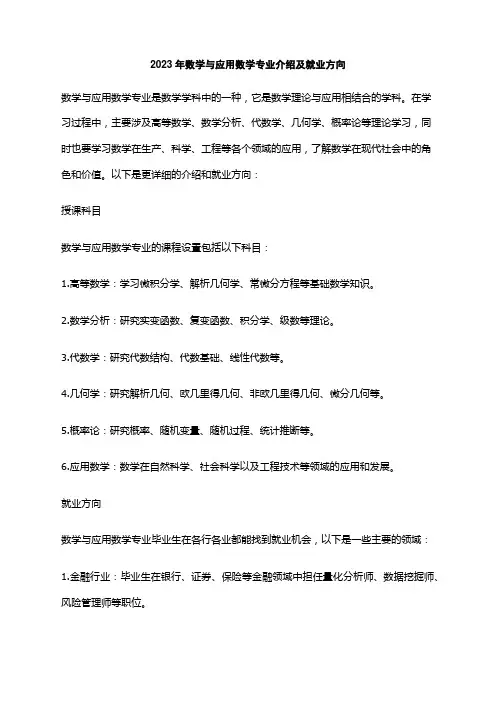 2023年数学与应用数学专业介绍及就业方向

数学与应用数学专业是数学学科中的一种，它是数学理论与应用相结合的学科。在学习过程中，主要涉及高等数学、数学分析、代数学、几何学、概率论等理论学习，同时也要学习数学在生产、科学、工程等各个领域的应用，了解数学在现代社会中的角色和价值。以下是更详细的介绍和就业方向：

授课科目

数学与应用数学专业的课程设置包括以下科目：

1.高等数学：学习微积分学、解析几何学、常微分方程等基础数学知识。

2.数学分析：研究实变函数、复变函数、积分学、级数等理论。

3.代数学：研究代数结构、代数基础、线性代数等。

4.几何学：研究解析几何、欧几里得几何、非欧几里得几何、微分几何等。

5.概率论：研究概率、随机变量、随机过程、统计推断等。

6.应用数学：数学在自然科学、社会科学以及工程技术等领域的应用和发展。

就业方向

数学与应用数学专业毕业生在各行各业都能找到就业机会，以下是一些主要的领域：

1.金融行业：毕业生在银行、证券、保险等金融领域中担任量化分析师、数据挖掘师、风险管理师等职位。